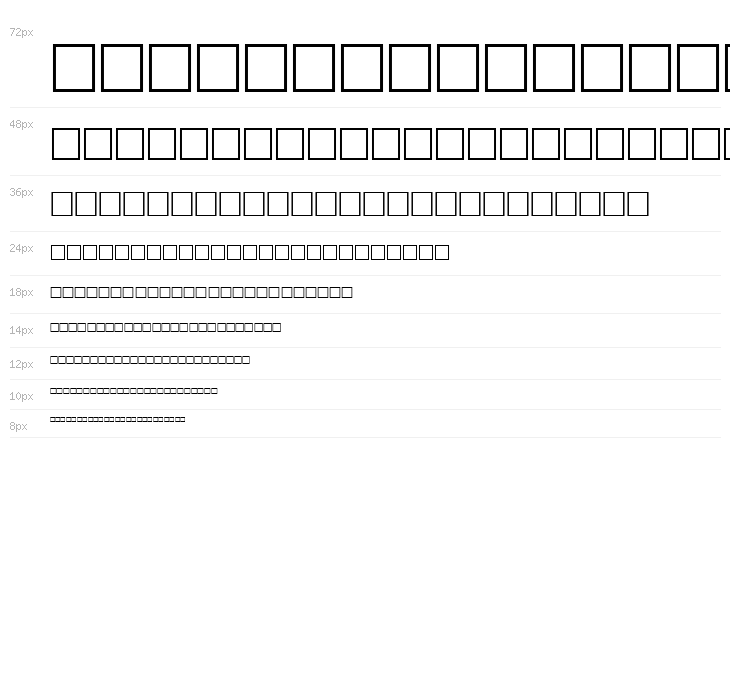 72px

48px

36px

24px

18px

14px

12px

10px

8px